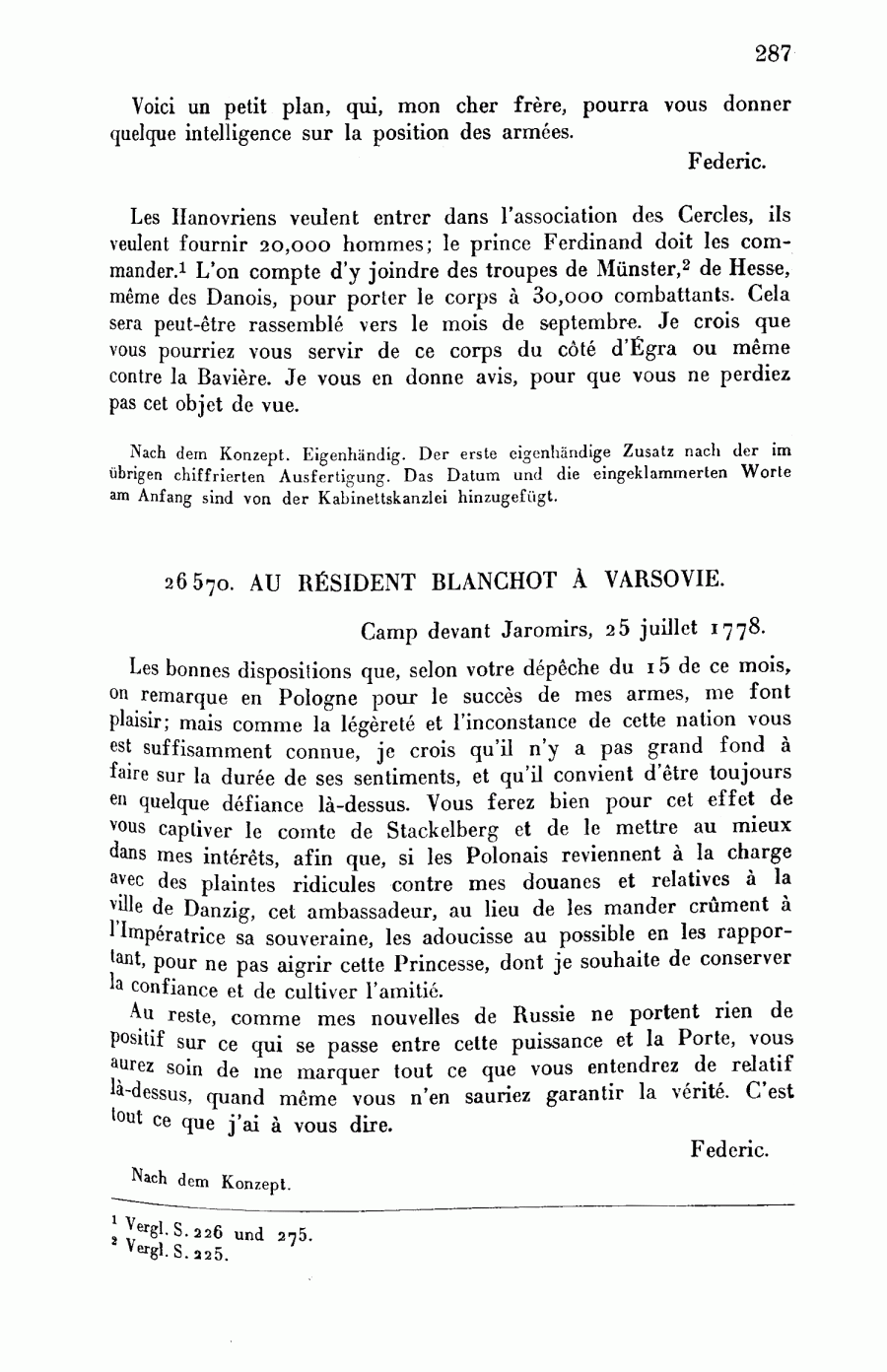 287

Voici un petit plan, qui, mon cher frère, pourra vous donner quelque intelligence sur la position des armées.

Federic.

Les Hanovriens veulent entrer dans l'association des Cercles, ils veulent fournir 20,000 hommes; le prince Ferdinand doit les commander.$^1$ L'on compte d'y joindre des troupes de Münster,$^2$ de Hesse, même des Danois, pour porter le corps à 30,000 combattants. Cela sera peut-être rassemblé vers le mois de septembre. Je crois que vous pourriez vous servir de ce corps du côté d'Égra ou même contre la Bavière. Je vous en donne avis, pour que vous ne perdiez pas cet objet de vue.

Nach dem Konzept. Eigenhändig. Der erste eigenhändige Zusatz nach der im übrigen chiffrierten Ausfertigung. Das Datum und die eingeklammerten Worte am Anfang sind von der Kabinettskanzlei hinzugefügt.

26570. AU RÉSIDENT BLANCHOT À VARSOVIE.

Camp devant Jaromirs, 25 juillet 1778.

Les bonnes dispositions que, selon votre dépêche du 15 de ce mois, on remarque en Pologne pour le succès de mes armes, me font plaisir; mais comme la légèreté et l'inconstance de cette nation vous est suffisamment connue, je crois qu'il n'y a pas grand fond à faire sur la durée de ses sentiments, et qu'il convient d'être toujours en quelque défiance là-dessus. Vous ferez bien pour cet effet de vous captiver le comte de Stackelberg et de le mettre au mieux dans mes intérêts, afin que, si les Polonais reviennent à la charge avec des plaintes ridicules contre mes douanes et relatives à la ville de Danzig, cet ambassadeur, au lieu de les mander crûment à l'Impératrice sa souveraine, les adoucisse au possible en les rapportant, pour ne pas aigrir cette Princesse, dont je souhaite de conserver la confiance et de cultiver l'amitié.

Au reste, comme mes nouvelles de Russie ne portent rien de positif sur ce qui se passe entre cette puissance et la Porte, vous aurez soin de me marquer tout ce que vous entendrez de relatif là-dessus, quand même vous n'en sauriez garantir la vérité. C'est tout ce que j'ai à vous dire.

Federic.

Nach dem Konzept.

$^1$ Vergl. S. 226 und 275.
$^2$ Vergl. S. 225.